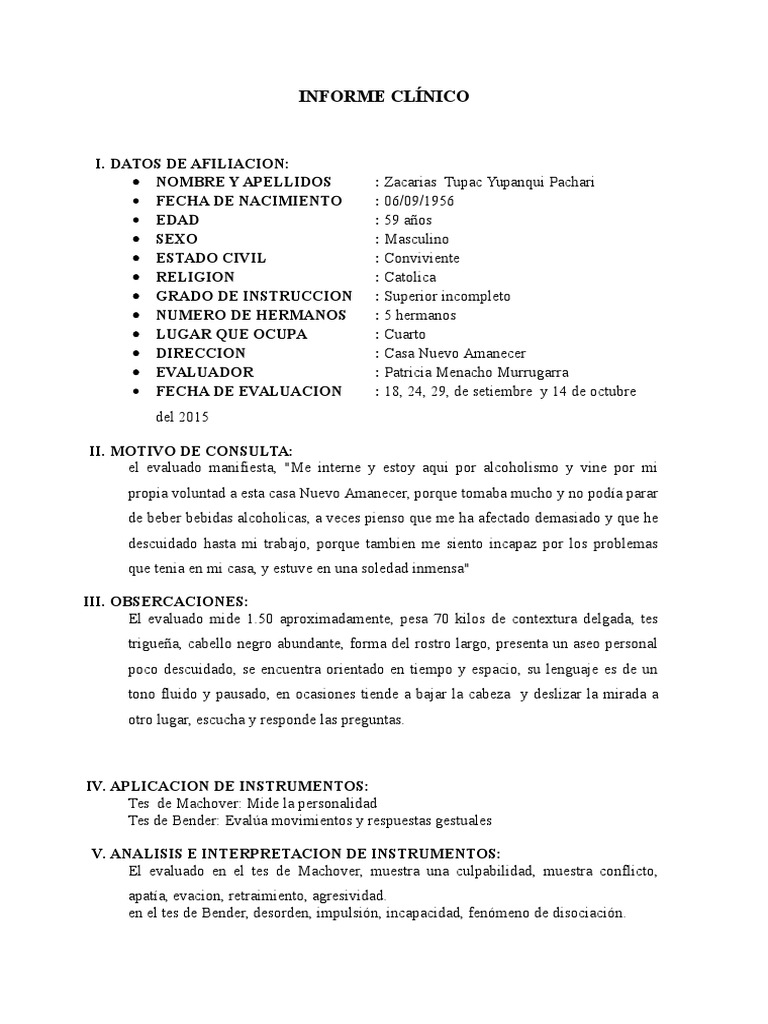 INFORME CLÍNICO

I. DATOS DE AFILIACION:

- NOMBRE Y APELLIDOS : Zacarias Tupac Yupanqui Pachari
- FECHA DE NACIMIENTO : 06/09/1956
- EDAD : 59 años
- SEXO : Masculino
- ESTADO CIVIL : Conviviente
- RELIGION : Catolica
- GRADO DE INSTRUCCION : Superior incompleto
- NUMERO DE HERMANOS : 5 hermanos
- LUGAR QUE OCUPA : Cuarto
- DIRECCION : Casa Nuevo Amanecer
- EVALUADOR : Patricia Menacho Murrugarra
- FECHA DE EVALUACION : 18, 24, 29, de setiembre y 14 de octubre del 2015

II. MOTIVO DE CONSULTA:
el evaluado manifiesta, "Me interne y estoy aqui por alcoholismo y vine por mi propia voluntad a esta casa Nuevo Amanecer, porque tomaba mucho y no podía parar de beber bebidas alcoholicas, a veces pienso que me ha afectado demasiado y que he descuidado hasta mi trabajo, porque tambien me siento incapaz por los problemas que tenia en mi casa, y estuve en una soledad inmensa"

III. OBSERCACIONES:
El evaluado mide 1.50 aproximadamente, pesa 70 kilos de contextura delgada, tes trigueña, cabello negro abundante, forma del rostro largo, presenta un aseo personal poco descuidado, se encuentra orientado en tiempo y espacio, su lenguaje es de un tono fluido y pausado, en ocasiones tiende a bajar la cabeza y deslizar la mirada a otro lugar, escucha y responde las preguntas.

IV. APLICACION DE INSTRUMENTOS:
Tes de Machover: Mide la personalidad
Tes de Bender: Evalúa movimientos y respuestas gestuales

V. ANALISIS E INTERPRETACION DE INSTRUMENTOS:
El evaluado en el tes de Machover, muestra una culpabilidad, muestra conflicto, apatía, evacion, retraimiento, agresividad.
en el tes de Bender, desorden, impulsión, incapacidad, fenómeno de disociación.